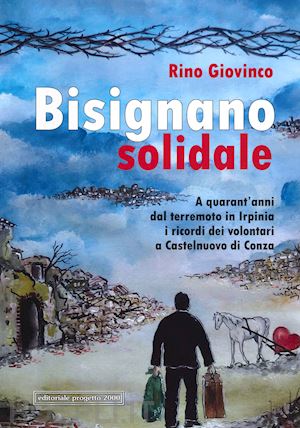 Rino Giovinco

Bisignano solidale

A quarant'anni dal terremoto in Irpinia i ricordi dei volontari a Castelnuovo di Conza

editoriale progetto 2000